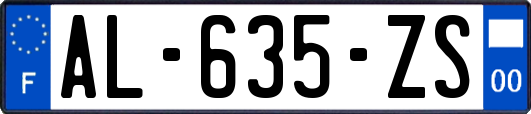 F

AL-635-ZS

00